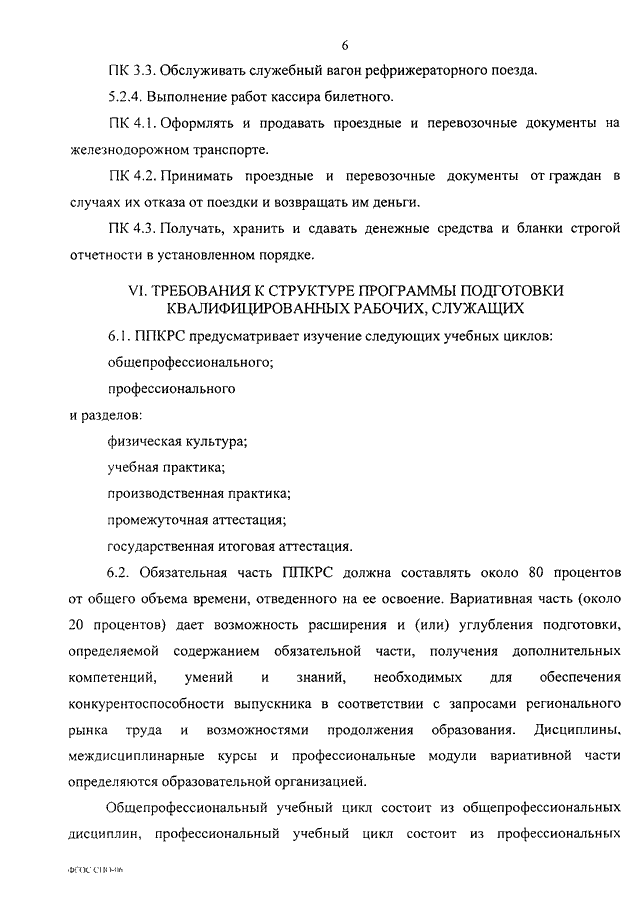 6

ПК 3.3. Обслуживать служебный вагон рефрижераторного поезда.

5.2.4. Выполнение работ кассира билетного.

ПК 4.1. Оформлять и продавать проездные и перевозочные документы на железнодорожном транспорте.

ПК 4.2. Принимать проездные и перевозочные документы от граждан в случаях их отказа от поездки и возвращать им деньги.

ПК 4.3. Получать, хранить и сдавать денежные средства и бланки строгой отчетности в установленном порядке.

VI. ТРЕБОВАНИЯ К СТРУКТУРЕ ПРОГРАММЫ ПОДГОТОВКИ КВАЛИФИЦИРОВАННЫХ РАБОЧИХ, СЛУЖАЩИХ

6.1. ППКРС предусматривает изучение следующих учебных циклов:

общепрофессионального;

профессионального

и разделов:

физическая культура;

учебная практика;

производственная практика;

промежуточная аттестация;

государственная итоговая аттестация.

6.2. Обязательная часть ППКРС должна составлять около 80 процентов от общего объема времени, отведенного на ее освоение. Вариативная часть (около 20 процентов) дает возможность расширения и (или) углубления подготовки, определяемой содержанием обязательной части, получения дополнительных компетенций, умений и знаний, необходимых для обеспечения конкурентоспособности выпускника в соответствии с запросами регионального рынка труда и возможностями продолжения образования. Дисциплины, междисциплинарные курсы и профессиональные модули вариативной части определяются образовательной организацией.

Общепрофессиональный учебный цикл состоит из общепрофессиональных дисциплин, профессиональный учебный цикл состоит из профессиональных

ФГОС СПО-06